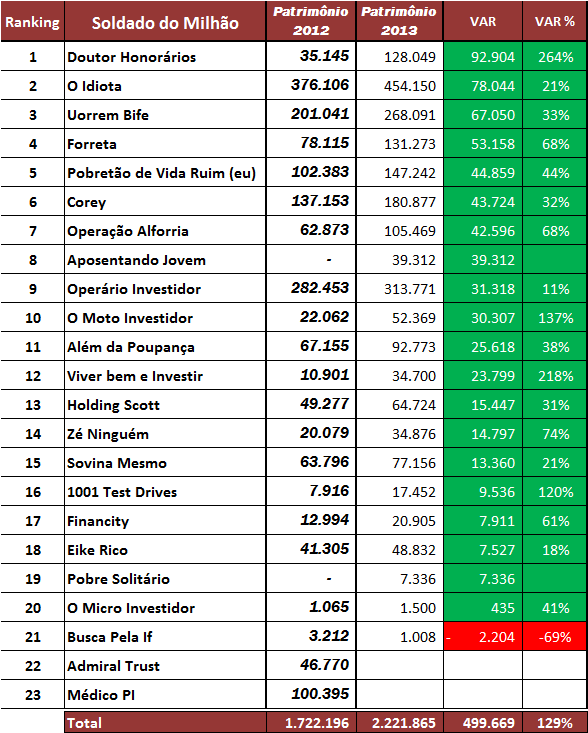 | Ranking | Soldado do Milhão | Patrimônio 2012 | Patrimônio 2013 | VAR | VAR % |
|---|---|---|---|---|---|
| 1 | Doutor Honorários | 35.145 | 128.049 | 92.904 | 264% |
| 2 | O Idiota | 376.106 | 454.150 | 78.044 | 21% |
| 3 | Uorrem Bife | 201.041 | 268.091 | 67.050 | 33% |
| 4 | Forreta | 78.115 | 131.273 | 53.158 | 68% |
| 5 | Pobretão de Vida Ruim (eu) | 102.383 | 147.242 | 44.859 | 44% |
| 6 | Corey | 137.153 | 180.877 | 43.724 | 32% |
| 7 | Operação Alforria | 62.873 | 105.469 | 42.596 | 68% |
| 8 | Aposentando Jovem | - | 39.312 | 39.312 | |
| 9 | Operário Investidor | 282.453 | 313.771 | 31.318 | 11% |
| 10 | O Moto Investidor | 22.062 | 52.369 | 30.307 | 137% |
| 11 | Além da Poupança | 67.155 | 92.773 | 25.618 | 38% |
| 12 | Viver bem e Investir | 10.901 | 34.700 | 23.799 | 218% |
| 13 | Holding Scott | 49.277 | 64.724 | 15.447 | 31% |
| 14 | Zé Ninguém | 20.079 | 34.876 | 14.797 | 74% |
| 15 | Sovina Mesmo | 63.796 | 77.156 | 13.360 | 21% |
| 16 | 1001 Test Drives | 7.916 | 17.452 | 9.536 | 120% |
| 17 | Financity | 12.994 | 20.905 | 7.911 | 61% |
| 18 | Eike Rico | 41.305 | 48.832 | 7.527 | 18% |
| 19 | Pobre Solitário | - | 7.336 | 7.336 | |
| 20 | O Micro Investidor | 1.065 | 1.500 | 435 | 41% |
| 21 | Busca Pela If | 3.212 | 1.008 | - 2.204 | -69% |
| 22 | Admiral Trust | 46.770 | | | |
| 23 | Médico PI | 100.395 | | | |
| | Total | 1.722.196 | 2.221.865 | 499.669 | 129% |